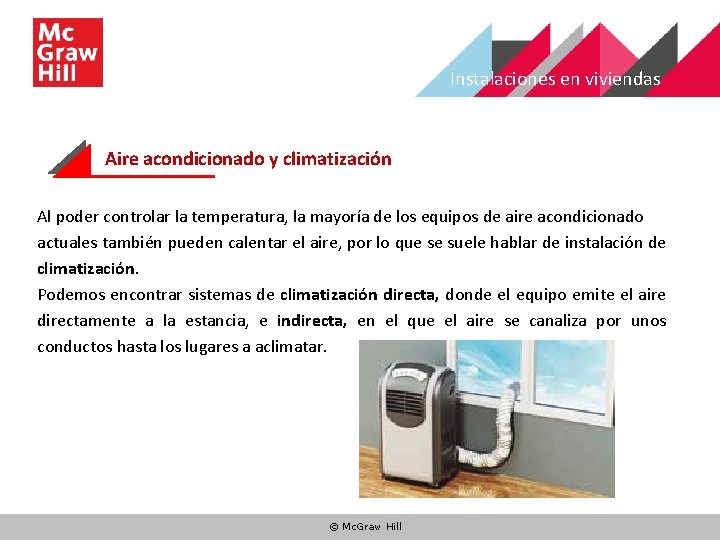 Mc
Graw
Hill

Instalaciones en viviendas

Aire acondicionado y climatización

Al poder controlar la temperatura, la mayoría de los equipos de aire acondicionado actuales también pueden calentar el aire, por lo que se suele hablar de instalación de climatización.
Podemos encontrar sistemas de climatización directa, donde el equipo emite el aire directamente a la estancia, e indirecta, en el que el aire se canaliza por unos conductos hasta los lugares a aclimatar.

© McGraw Hill